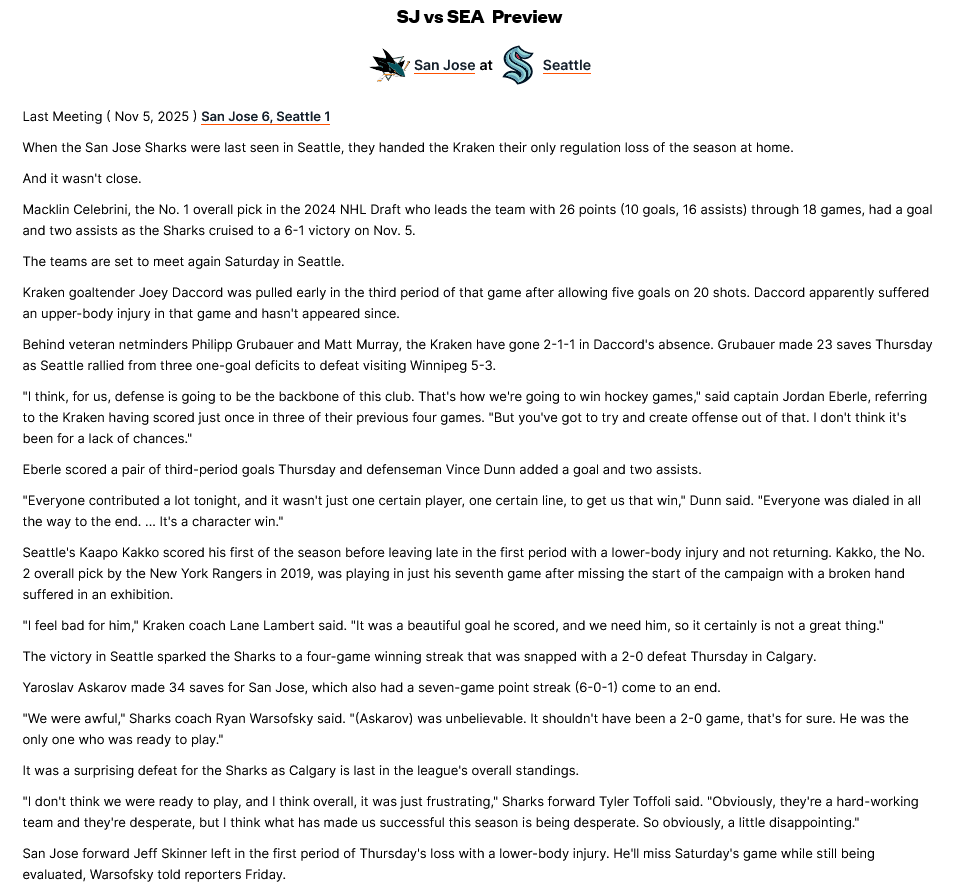 SJ vs SEA Preview

San Jose at Seattle

Last Meeting ( Nov 5, 2025 ) San Jose 6, Seattle 1

When the San Jose Sharks were last seen in Seattle, they handed the Kraken their only regulation loss of the season at home.

And it wasn't close.

Macklin Celebrini, the No. 1 overall pick in the 2024 NHL Draft who leads the team with 26 points (10 goals, 16 assists) through 18 games, had a goal and two assists as the Sharks cruised to a 6-1 victory on Nov. 5.

The teams are set to meet again Saturday in Seattle.

Kraken goaltender Joey Daccord was pulled early in the third period of that game after allowing five goals on 20 shots. Daccord apparently suffered an upper-body injury in that game and hasn't appeared since.

Behind veteran netminders Philipp Grubauer and Matt Murray, the Kraken have gone 2-1-1 in Daccord's absence. Grubauer made 23 saves Thursday as Seattle rallied from three one-goal deficits to defeat visiting Winnipeg 5-3.

"I think, for us, defense is going to be the backbone of this club. That's how we're going to win hockey games," said captain Jordan Eberle, referring to the Kraken having scored just once in three of their previous four games. "But you've got to try and create offense out of that. I don't think it's been for a lack of chances."

Eberle scored a pair of third-period goals Thursday and defenseman Vince Dunn added a goal and two assists.

"Everyone contributed a lot tonight, and it wasn't just one certain player, one certain line, to get us that win," Dunn said. "Everyone was dialed in all the way to the end. ... It's a character win."

Seattle's Kaapo Kakko scored his first of the season before leaving late in the first period with a lower-body injury and not returning. Kakko, the No. 2 overall pick by the New York Rangers in 2019, was playing in just his seventh game after missing the start of the campaign with a broken hand suffered in an exhibition.

"I feel bad for him," Kraken coach Lane Lambert said. "It was a beautiful goal he scored, and we need him, so it certainly is not a great thing."

The victory in Seattle sparked the Sharks to a four-game winning streak that was snapped with a 2-0 defeat Thursday in Calgary.

Yaroslav Askarov made 34 saves for San Jose, which also had a seven-game point streak (6-0-1) come to an end.

"We were awful," Sharks coach Ryan Warsofsky said. "(Askarov) was unbelievable. It shouldn't have been a 2-0 game, that's for sure. He was the only one who was ready to play."

It was a surprising defeat for the Sharks as Calgary is last in the league's overall standings.

"I don't think we were ready to play, and I think overall, it was just frustrating," Sharks forward Tyler Toffoli said. "Obviously, they're a hard-working team and they're desperate, but I think what has made us successful this season is being desperate. So obviously, a little disappointing."

San Jose forward Jeff Skinner left in the first period of Thursday's loss with a lower-body injury. He'll miss Saturday's game while still being evaluated, Warsofsky told reporters Friday.